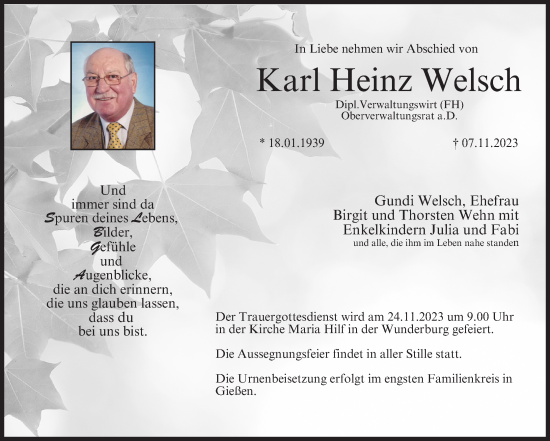 In Liebe nehmen wir Abschied von

Karl Heinz Welsch

Dipl.Verwaltungswirt (FH)
Oberverwaltungsrat a.D.

* 18.01.1939

† 07.11.2023

Und
immer sind da
Spuren deines Lebens,
Bilder,
Gefühle
und
Augenblicke,
die an dich erinnern,
die uns glauben lassen,
dass du
bei uns bist.

Gundi Welsch, Ehefrau
Birgit und Thorsten Wehn mit
Enkelkindern Julia und Fabi
und alle, die ihm im Leben nahe standen

Der Trauergottesdienst wird am 24.11.2023 um 9.00 Uhr in der Kirche Maria Hilf in der Wunderburg gefeiert.

Die Aussegnungsfeier findet in aller Stille statt.

Die Urnenbeisetzung erfolgt im engsten Familienkreis in Gießen.